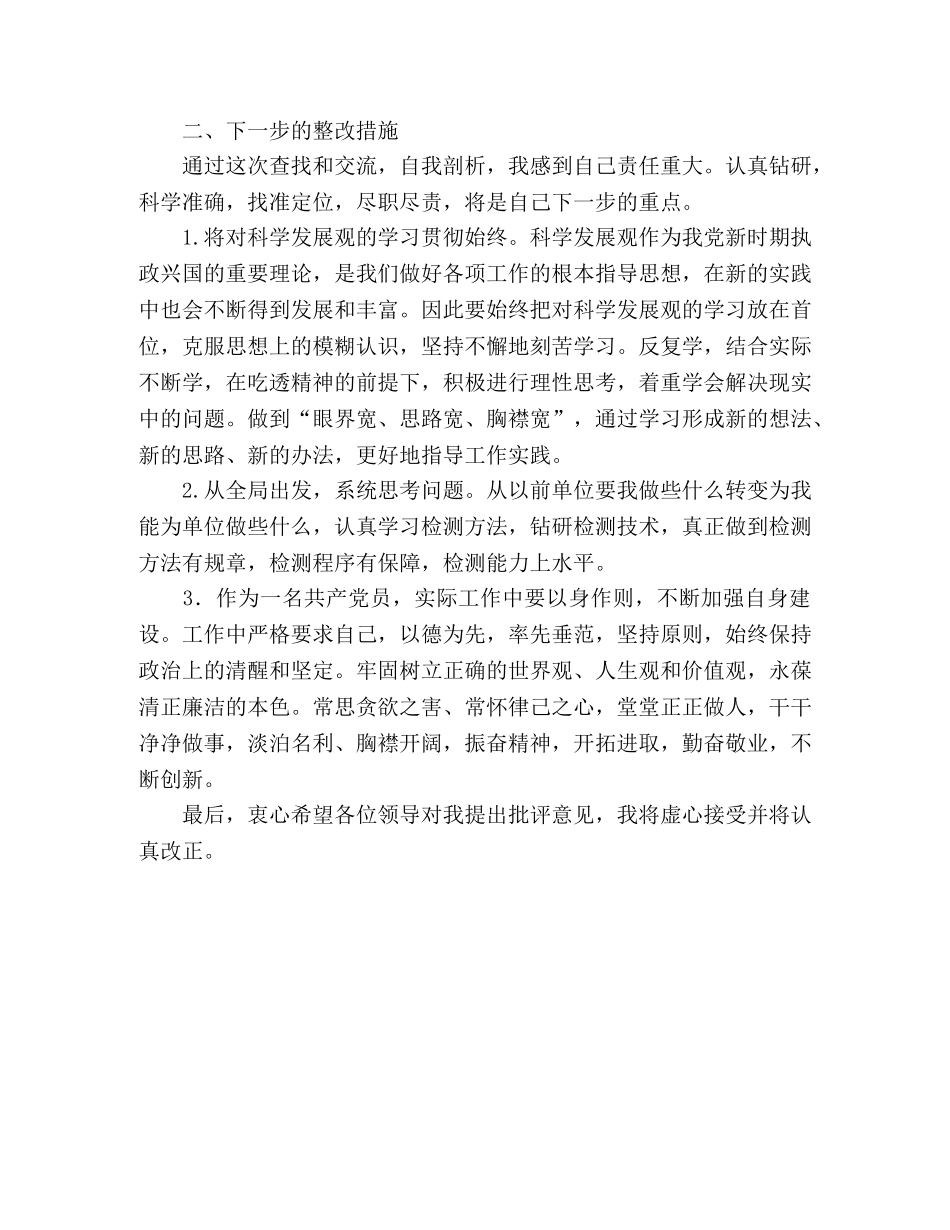 二、下一步的整改措施

通过这次查找和交流，自我剖析，我感到自己责任重大。认真钻研，科学准确，找准定位，尽职尽责，将是自己下一步的重点。

1.将对科学发展观的学习贯彻始终。科学发展观作为我党新时期执政兴国的重要理论，是我们做好各项工作的根本指导思想，在新的实践中也会不断得到发展和丰富。因此要始终把对科学发展观的学习放在首位，克服思想上的模糊认识，坚持不懈地刻苦学习。反复学，结合实际不断学，在吃透精神的前提下，积极进行理性思考，着重学会解决现实中的问题。做到“眼界宽、思路宽、胸襟宽”，通过学习形成新的想法、新的思路、新的办法，更好地指导工作实践。

2.从全局出发，系统思考问题。从以前单位要我做些什么转变为我能为单位做些什么，认真学习检测方法，钻研检测技术，真正做到检测方法有规章，检测程序有保障，检测能力上水平。

3．作为一名共产党员，实际工作中要以身作则，不断加强自身建设。工作中严格要求自己，以德为先，率先垂范，坚持原则，始终保持政治上的清醒和坚定。牢固树立正确的世界观、人生观和价值观，永葆清正廉洁的本色。常思贪欲之害、常怀律己之心，堂堂正正做人，干干净净做事，淡泊名利、胸襟开阔，振奋精神，开拓进取，勤奋敬业，不断创新。

最后，衷心希望各位领导对我提出批评意见，我将虚心接受并将认真改正。